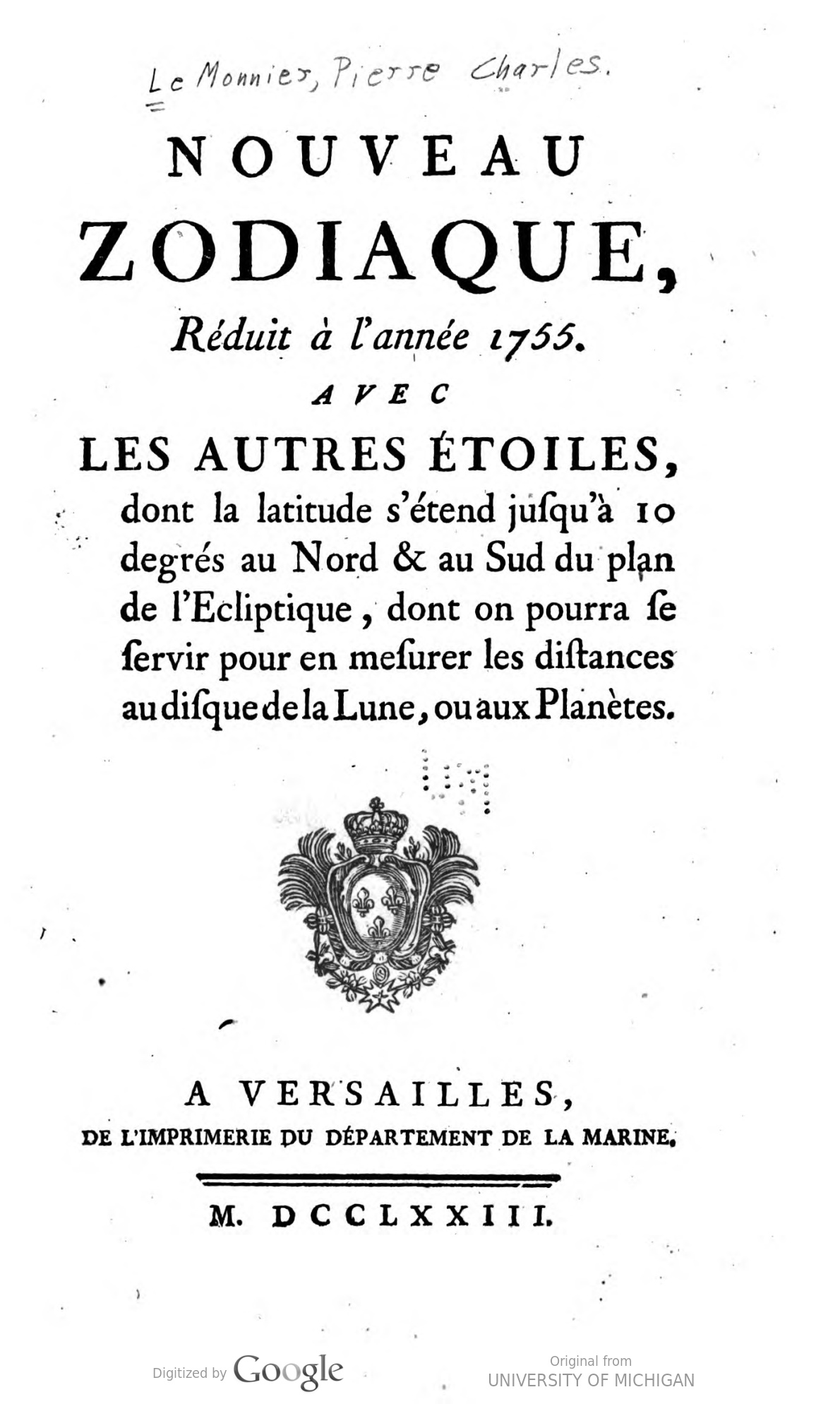 Le Monnier, Pierre Charles.

NOUVEAU ZODIAQUE,

Réduit à l'année 1755.

AVEC

LES AUTRES ÉTOILES,

dont la latitude s'étend juſqu'à 10 degrés au Nord & au Sud du plan de l'Ecliptique, dont on pourra ſe ſervir pour en meſurer les diſtances au diſque de la Lune, ou aux Planètes.

A VERSAILLES,

DE L'IMPRIMERIE DU DÉPARTEMENT DE LA MARINE.

M. DCCLXXIII.

Digitized by Google

Original from
UNIVERSITY OF MICHIGAN